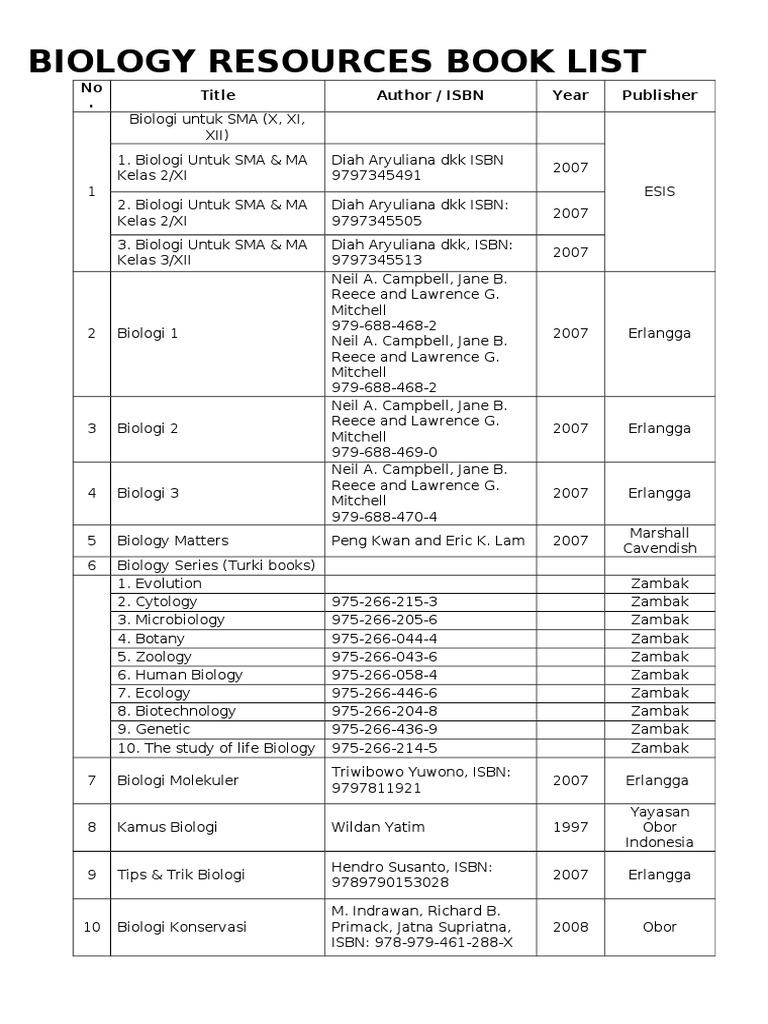 BIOLOGY RESOURCES BOOK LIST

| No. | Title | Author / ISBN | Year | Publisher |
|---|---|---|---|---|
| 1 | Biologi untuk SMA (X, XI, XII) | | | ESIS |
| | 1. Biologi Untuk SMA & MA Kelas 2/XI | Diah Aryuliana dkk ISBN 9797345491 | 2007 | |
| | 2. Biologi Untuk SMA & MA Kelas 2/XI | Diah Aryuliana dkk ISBN: 9797345505 | 2007 | |
| | 3. Biologi Untuk SMA & MA Kelas 3/XII | Diah Aryuliana dkk, ISBN: 9797345513 | 2007 | |
| 2 | Biologi 1 | Neil A. Campbell, Jane B. Reece and Lawrence G. Mitchell 979-688-468-2 Neil A. Campbell, Jane B. Reece and Lawrence G. Mitchell 979-688-468-2 | 2007 | Erlangga |
| 3 | Biologi 2 | Neil A. Campbell, Jane B. Reece and Lawrence G. Mitchell 979-688-469-0 | 2007 | Erlangga |
| 4 | Biologi 3 | Neil A. Campbell, Jane B. Reece and Lawrence G. Mitchell 979-688-470-4 | 2007 | Erlangga |
| 5 | Biology Matters | Peng Kwan and Eric K. Lam | 2007 | Marshall Cavendish |
| 6 | Biology Series (Turki books) | | | |
| | 1. Evolution | | | Zambak |
| | 2. Cytology | 975-266-215-3 | | Zambak |
| | 3. Microbiology | 975-266-205-6 | | Zambak |
| | 4. Botany | 975-266-044-4 | | Zambak |
| | 5. Zoology | 975-266-043-6 | | Zambak |
| | 6. Human Biology | 975-266-058-4 | | Zambak |
| | 7. Ecology | 975-266-446-6 | | Zambak |
| | 8. Biotechnology | 975-266-204-8 | | Zambak |
| | 9. Genetic | 975-266-436-9 | | Zambak |
| | 10. The study of life Biology | 975-266-214-5 | | Zambak |
| 7 | Biologi Molekuler | Triwibowo Yuwono, ISBN: 9797811921 | 2007 | Erlangga |
| 8 | Kamus Biologi | Wildan Yatim | 1997 | Yayasan Obor Indonesia |
| 9 | Tips & Trik Biologi | Hendro Susanto, ISBN: 9789790153028 | 2007 | Erlangga |
| 10 | Biologi Konservasi | M. Indrawan, Richard B. Primack, Jatna Supriatna, ISBN: 978-979-461-288-X | 2008 | Obor |